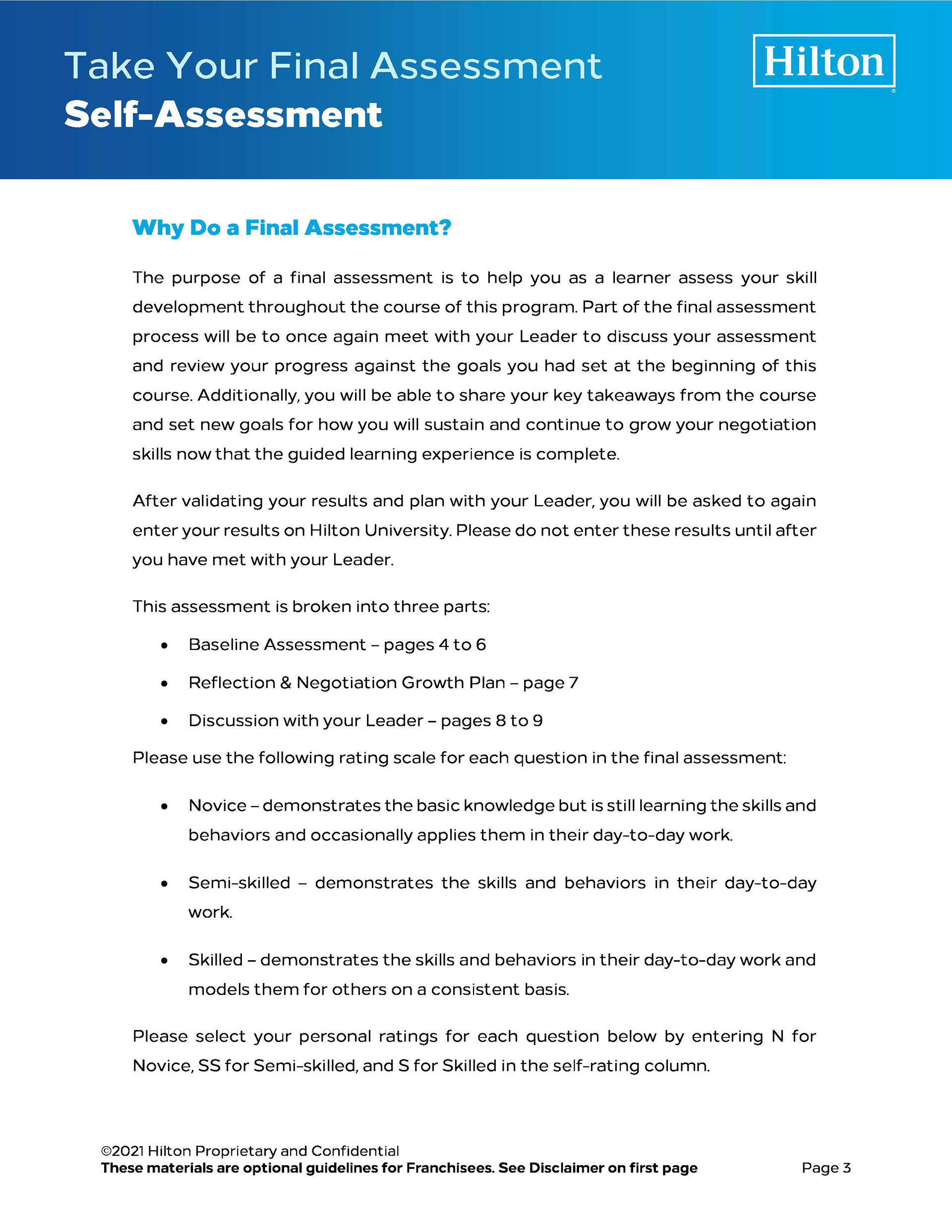 Take Your Final Assessment
Self-Assessment

Hilton

Why Do a Final Assessment?

The purpose of a final assessment is to help you as a learner assess your skill development throughout the course of this program. Part of the final assessment process will be to once again meet with your Leader to discuss your assessment and review your progress against the goals you had set at the beginning of this course. Additionally, you will be able to share your key takeaways from the course and set new goals for how you will sustain and continue to grow your negotiation skills now that the guided learning experience is complete.

After validating your results and plan with your Leader, you will be asked to again enter your results on Hilton University. Please do not enter these results until after you have met with your Leader.

This assessment is broken into three parts:

• Baseline Assessment – pages 4 to 6
• Reflection & Negotiation Growth Plan – page 7
• Discussion with your Leader – pages 8 to 9

Please use the following rating scale for each question in the final assessment:

• Novice – demonstrates the basic knowledge but is still learning the skills and behaviors and occasionally applies them in their day-to-day work.

• Semi-skilled – demonstrates the skills and behaviors in their day-to-day work.

• Skilled – demonstrates the skills and behaviors in their day-to-day work and models them for others on a consistent basis.

Please select your personal ratings for each question below by entering N for Novice, SS for Semi-skilled, and S for Skilled in the self-rating column.

©2021 Hilton Proprietary and Confidential
These materials are optional guidelines for Franchisees. See Disclaimer on first page
Page 3